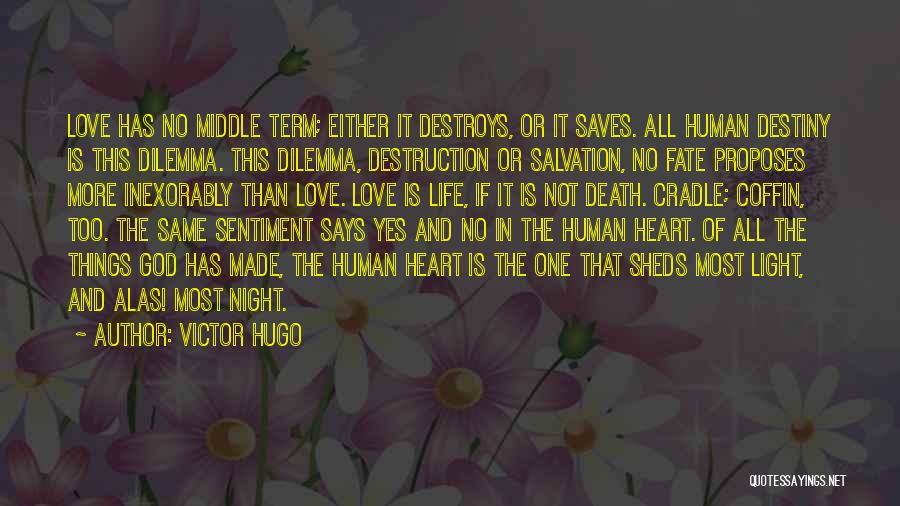 LOVE HAS NO MIDDLE TERM; EITHER IT DESTROYS, OR IT SAVES. ALL HUMAN DESTINY IS THIS DILEMMA. THIS DILEMMA, DESTRUCTION OR SALVATION, NO FATE PROPOSES MORE INEXORABLY THAN LOVE. LOVE IS LIFE, IF IT IS NOT DEATH. CRADLE; COFFIN, TOO. THE SAME SENTIMENT SAYS YES AND NO IN THE HUMAN HEART. OF ALL THE THINGS GOD HAS MADE, THE HUMAN HEART IS THE ONE THAT SHEDS MOST LIGHT, AND ALAS! MOST NIGHT.

~ AUTHOR: VICTOR HUGO

QUOTESSAYINGS.NET